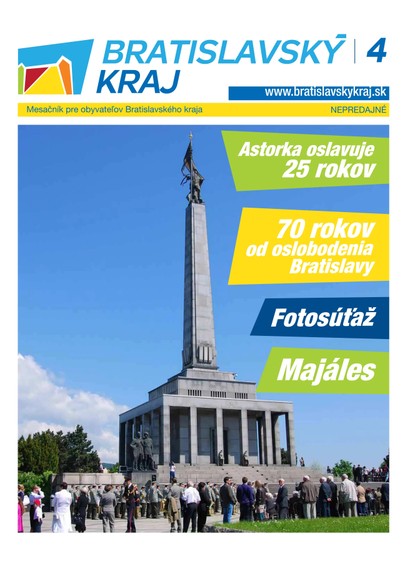 BRATISLAVSKÝ KRAJ | 4

www.bratislavskykraj.sk

Mesačník pre obyvateľov Bratislavského kraja

NEPREDAJNÉ

Astorka oslavuje 25 rokov

70 rokov od oslobodenia Bratislavy

Fotosúťaž

Majáles